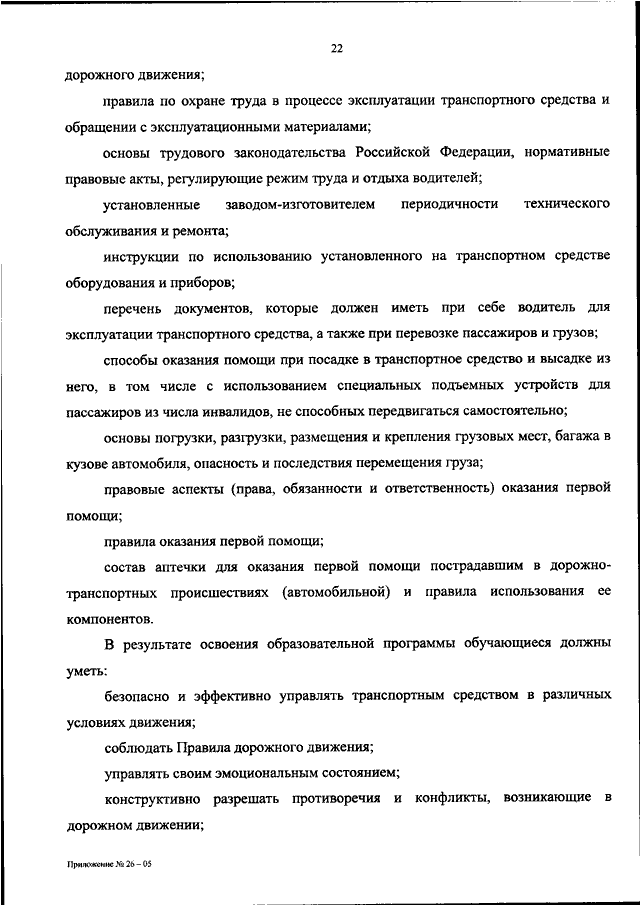 22

дорожного движения;

правила по охране труда в процессе эксплуатации транспортного средства и обращении с эксплуатационными материалами;

основы трудового законодательства Российской Федерации, нормативные правовые акты, регулирующие режим труда и отдыха водителей;

установленные заводом-изготовителем периодичности технического обслуживания и ремонта;

инструкции по использованию установленного на транспортном средстве оборудования и приборов;

перечень документов, которые должен иметь при себе водитель для эксплуатации транспортного средства, а также при перевозке пассажиров и грузов;

способы оказания помощи при посадке в транспортное средство и высадке из него, в том числе с использованием специальных подъемных устройств для пассажиров из числа инвалидов, не способных передвигаться самостоятельно;

основы погрузки, разгрузки, размещения и крепления грузовых мест, багажа в кузове автомобиля, опасность и последствия перемещения груза;

правовые аспекты (права, обязанности и ответственность) оказания первой помощи;

правила оказания первой помощи;

состав аптечки для оказания первой помощи пострадавшим в дорожно-транспортных происшествиях (автомобильной) и правила использования ее компонентов.

В результате освоения образовательной программы обучающиеся должны уметь:

безопасно и эффективно управлять транспортным средством в различных условиях движения;

соблюдать Правила дорожного движения;

управлять своим эмоциональным состоянием;

конструктивно разрешать противоречия и конфликты, возникающие в дорожном движении;

Приложение № 26 – 05